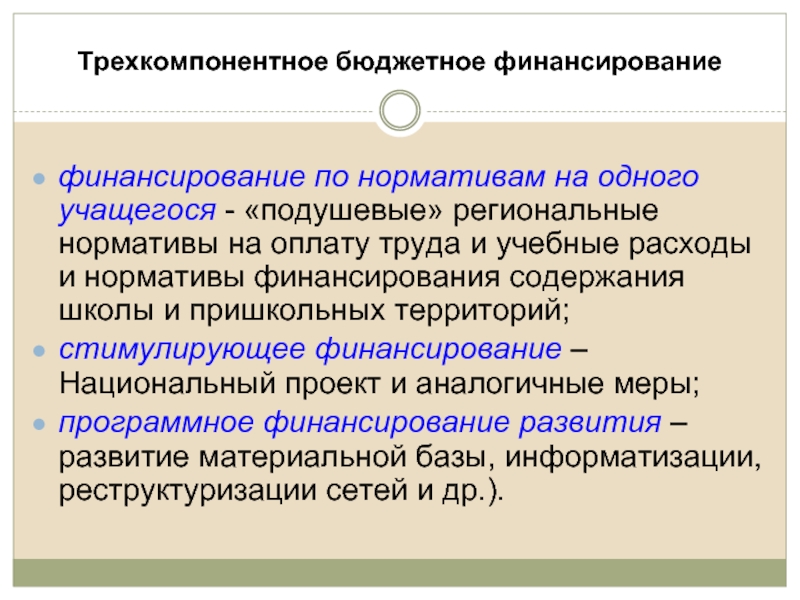 Трехкомпонентное бюджетное финансирование

• финансирование по нормативам на одного учащегося - «подушевые» региональные нормативы на оплату труда и учебные расходы и нормативы финансирования содержания школы и пришкольных территорий;
• стимулирующее финансирование – Национальный проект и аналогичные меры;
• программное финансирование развития – развитие материальной базы, информатизации, реструктуризации сетей и др.).